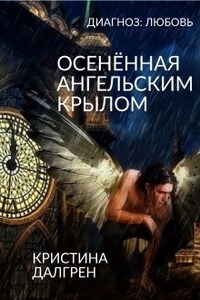 ДИАГНОЗ: ЛЮБОВЬ

ОСЕНЁННАЯ АНГЕЛЬСКИМ КРЫЛОМ

КРИСТИНА ДАЛГРЕН